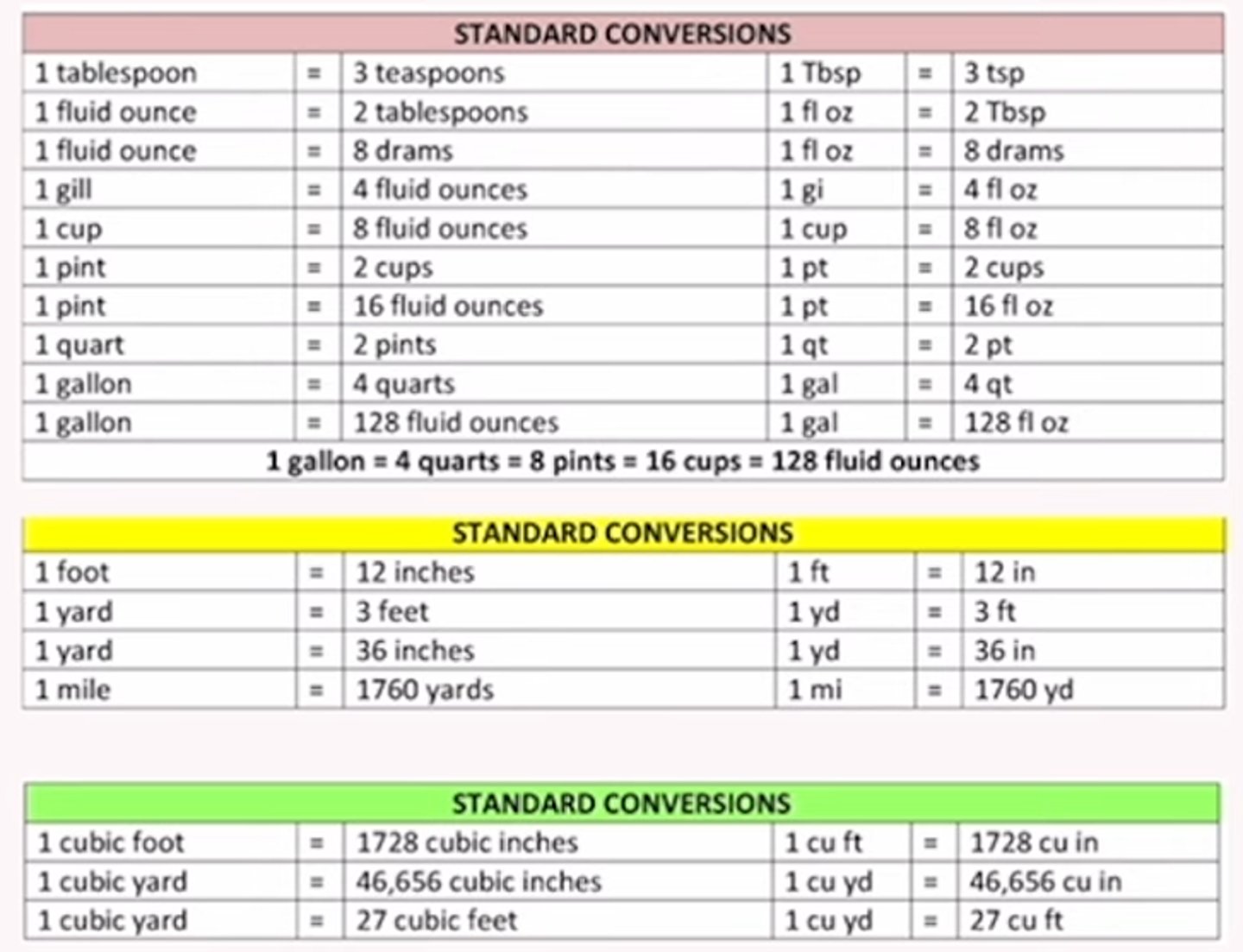 | STANDARD CONVERSIONS | | | | | |
|---|---|---|---|---|---|
| 1 tablespoon | = | 3 teaspoons | 1 Tbsp | = | 3 tsp |
| 1 fluid ounce | = | 2 tablespoons | 1 fl oz | = | 2 Tbsp |
| 1 fluid ounce | = | 8 drams | 1 fl oz | = | 8 drams |
| 1 gill | = | 4 fluid ounces | 1 gi | = | 4 fl oz |
| 1 cup | = | 8 fluid ounces | 1 cup | = | 8 fl oz |
| 1 pint | = | 2 cups | 1 pt | = | 2 cups |
| 1 pint | = | 16 fluid ounces | 1 pt | = | 16 fl oz |
| 1 quart | = | 2 pints | 1 qt | = | 2 pt |
| 1 gallon | = | 4 quarts | 1 gal | = | 4 qt |
| 1 gallon | = | 128 fluid ounces | 1 gal | = | 128 fl oz |
| 1 gallon = 4 quarts = 8 pints = 16 cups = 128 fluid ounces | | | | | |

| STANDARD CONVERSIONS | | | | | |
|---|---|---|---|---|---|
| 1 foot | = | 12 inches | 1 ft | = | 12 in |
| 1 yard | = | 3 feet | 1 yd | = | 3 ft |
| 1 yard | = | 36 inches | 1 yd | = | 36 in |
| 1 mile | = | 1760 yards | 1 mi | = | 1760 yd |

| STANDARD CONVERSIONS | | | | | |
|---|---|---|---|---|---|
| 1 cubic foot | = | 1728 cubic inches | 1 cu ft | = | 1728 cu in |
| 1 cubic yard | = | 46,656 cubic inches | 1 cu yd | = | 46,656 cu in |
| 1 cubic yard | = | 27 cubic feet | 1 cu yd | = | 27 cu ft |